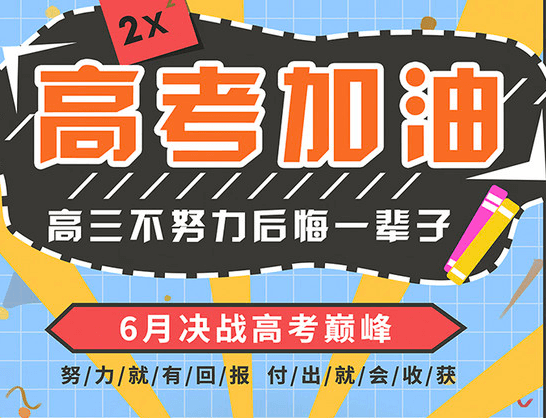 2x

高考加油

高三不努力后悔一辈子

6月决战高考巅峰

努/力/就/有/回/报 付/出/就/会/收/获